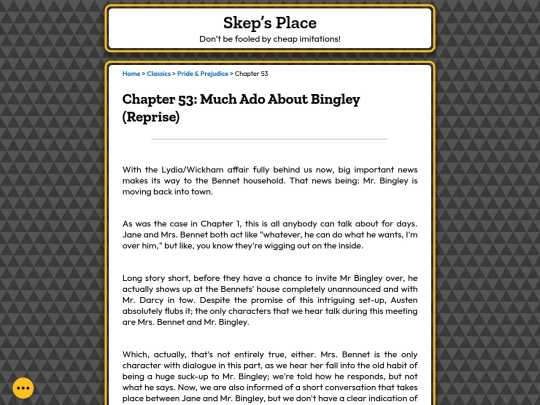 Skep's Place

Don't be fooled by cheap imitations!

Home > Classics > Pride & Prejudice > Chapter 53

Chapter 53: Much Ado About Bingley (Reprise)

With the Lydia/Wickham affair fully behind us now, big important news makes its way to the Bennet household. That news being: Mr. Bingley is moving back into town.

As was the case in Chapter 1, this is all anybody can talk about for days. Jane and Mrs. Bennet both act like "whatever, he can do what he wants, I'm over him," but like, you know they're wigging out on the inside.

Long story short, before they have a chance to invite Mr Bingley over, he actually shows up at the Bennets' house completely unannounced and with Mr. Darcy in tow. Despite the promise of this intriguing set-up, Austen absolutely flubs it; the only characters that we hear talk during this meeting are Mrs. Bennet and Mr. Bingley.

Which, actually, that's not entirely true, either. Mrs. Bennet is the only character with dialogue in this part, as we hear her fall into the old habit of being a huge suck-up to Mr. Bingley; we're told how he responds, but not what he says. Now, we are also informed of a short conversation that takes place between Jane and Mr. Bingley, but we don't have a clear indication of